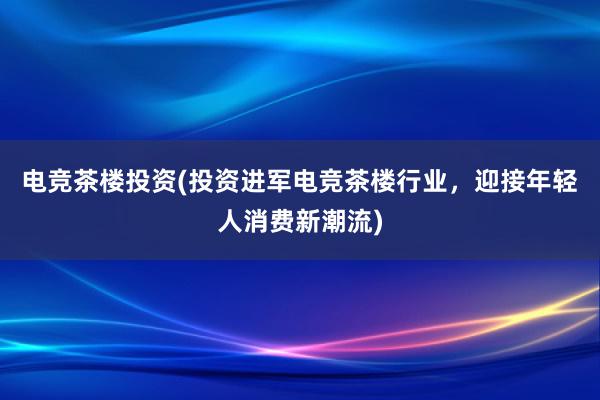 电竞茶楼投资(投资进军电竞茶楼行业，迎接年轻人消费新潮流)